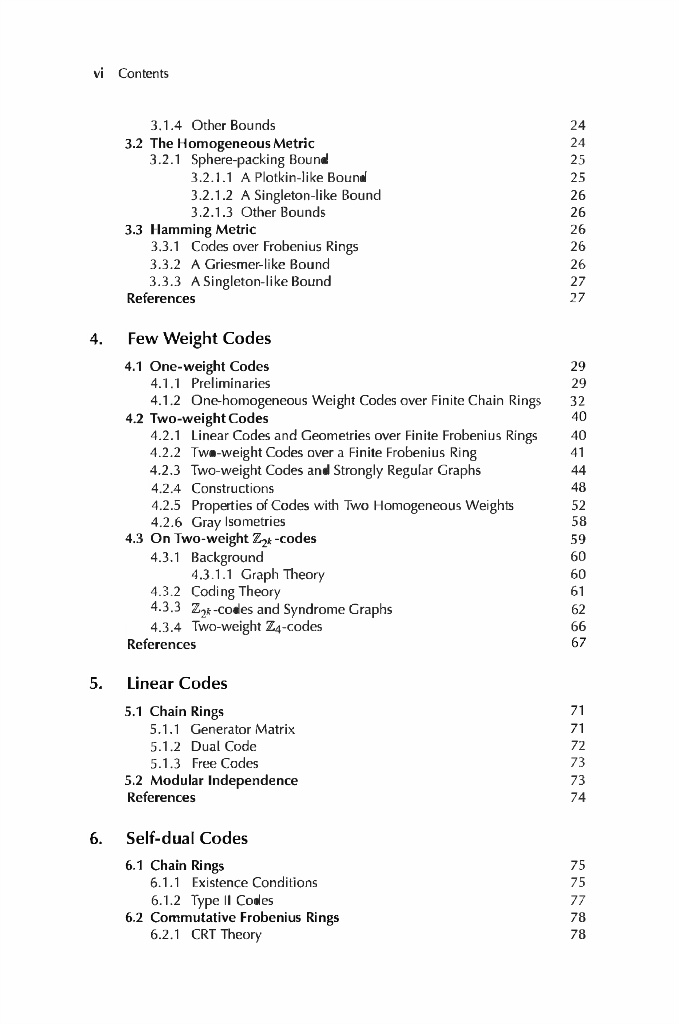 vi Contents

3.1.4 Other Bounds 24
3.2 The Homogeneous Metric 24
3.2.1 Sphere-packing Bound 25
3.2.1.1 A Plotkin-like Bound 25
3.2.1.2 A Singleton-like Bound 26
3.2.1.3 Other Bounds 26
3.3 Hamming Metric 26
3.3.1 Codes over Frobenius Rings 26
3.3.2 A Griesmer-like Bound 26
3.3.3 A Singleton-like Bound 27
References 27

4. Few Weight Codes

4.1 One-weight Codes 29
4.1.1 Preliminaries 29
4.1.2 One-homogeneous Weight Codes over Finite Chain Rings 32
4.2 Two-weight Codes 40
4.2.1 Linear Codes and Geometries over Finite Frobenius Rings 40
4.2.2 Two-weight Codes over a Finite Frobenius Ring 41
4.2.3 Two-weight Codes and Strongly Regular Graphs 44
4.2.4 Constructions 48
4.2.5 Properties of Codes with Two Homogeneous Weights 52
4.2.6 Gray Isometries 58
4.3 On Two-weight $\mathbb{Z}_{2^k}$-codes 59
4.3.1 Background 60
4.3.1.1 Graph Theory 60
4.3.2 Coding Theory 61
4.3.3 $\mathbb{Z}_{2^k}$-codes and Syndrome Graphs 62
4.3.4 Two-weight $\mathbb{Z}_4$-codes 66
References 67

5. Linear Codes

5.1 Chain Rings 71
5.1.1 Generator Matrix 71
5.1.2 Dual Code 72
5.1.3 Free Codes 73
5.2 Modular Independence 73
References 74

6. Self-dual Codes

6.1 Chain Rings 75
6.1.1 Existence Conditions 75
6.1.2 Type II Codes 77
6.2 Commutative Frobenius Rings 78
6.2.1 CRT Theory 78